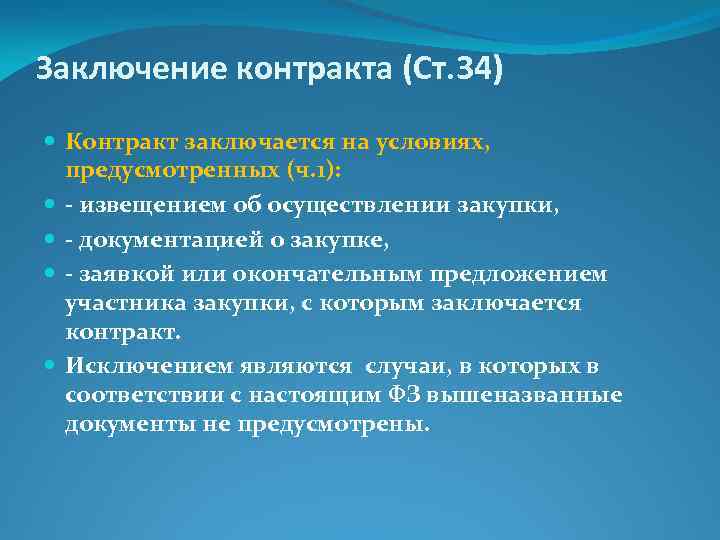 Заключение контракта (Ст.34)

Контракт заключается на условиях, предусмотренных (ч.1):

- извещением об осуществлении закупки,

- документацией о закупке,

- заявкой или окончательным предложением участника закупки, с которым заключается контракт.

Исключением являются случаи, в которых в соответствии с настоящим ФЗ вышеназванные документы не предусмотрены.